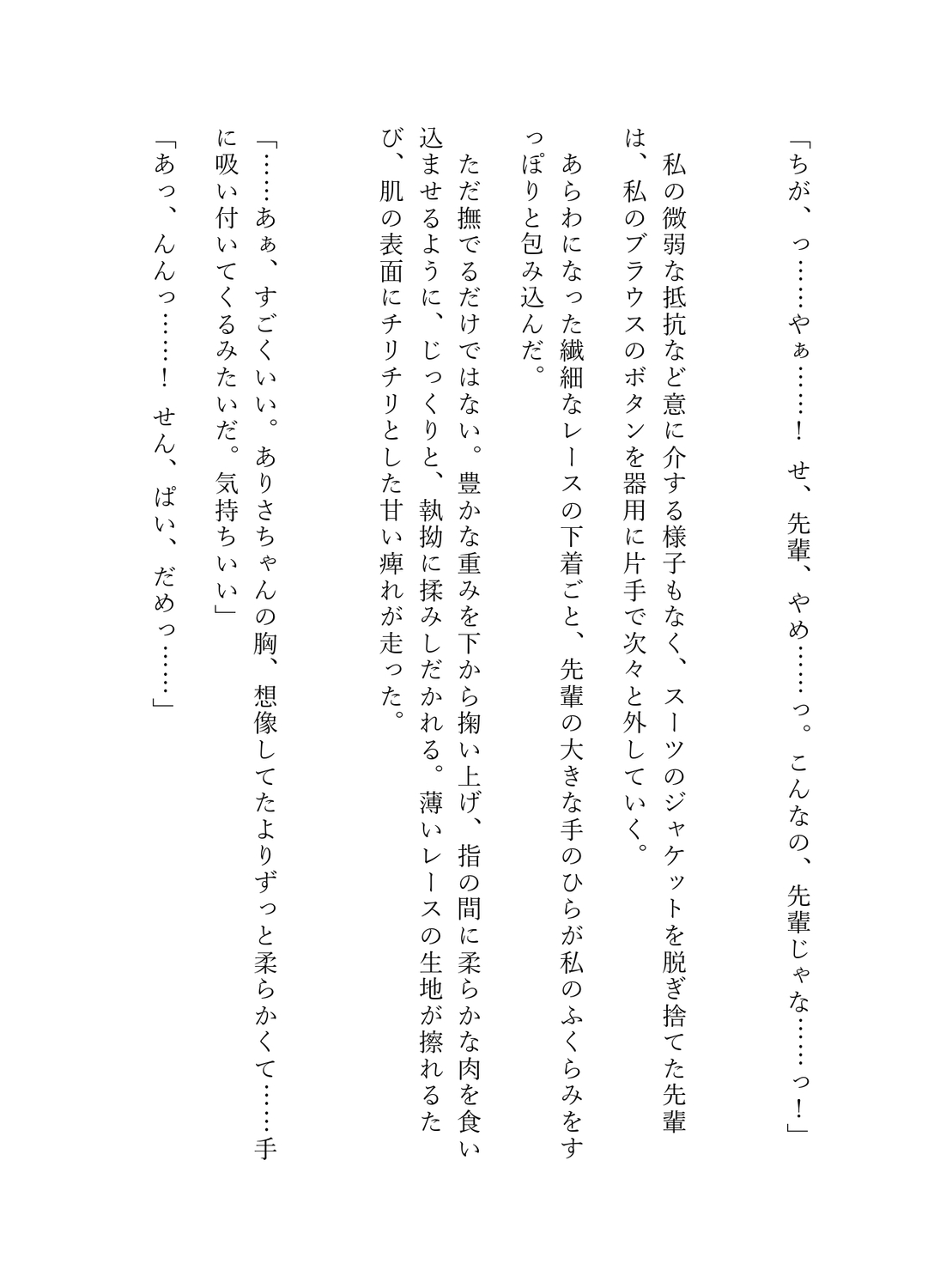 「ちが、っ……やぁ……！　せ、先輩、やめ……っ。こんなの、先輩じゃな……っ！」

私の微弱な抵抗など意に介する様子もなく、スーツのジャケットを脱ぎ捨てた先輩は、私のブラウスのボタンを器用に片手で次々と外していく。

あらわになった繊細なレースの下着ごと、先輩の大きな手のひらが私のふくらみをすっぽりと包み込んだ。

ただ撫でるだけではない。豊かな重みを下から掬い上げ、指の間に柔らかな肉を食い込ませるように、じっくりと、執拗に揉みしだかれる。薄いレースの生地が擦れるたび、肌の表面にチリチリとした甘い痺れが走った。

「……あぁ、すごくいい。ありさちゃんの胸、想像してたよりずっと柔らかくて……手に吸い付いてくるみたいだ。気持ちいい」

「あっ、んんっ……！　せん、ぱい、だめっ……」